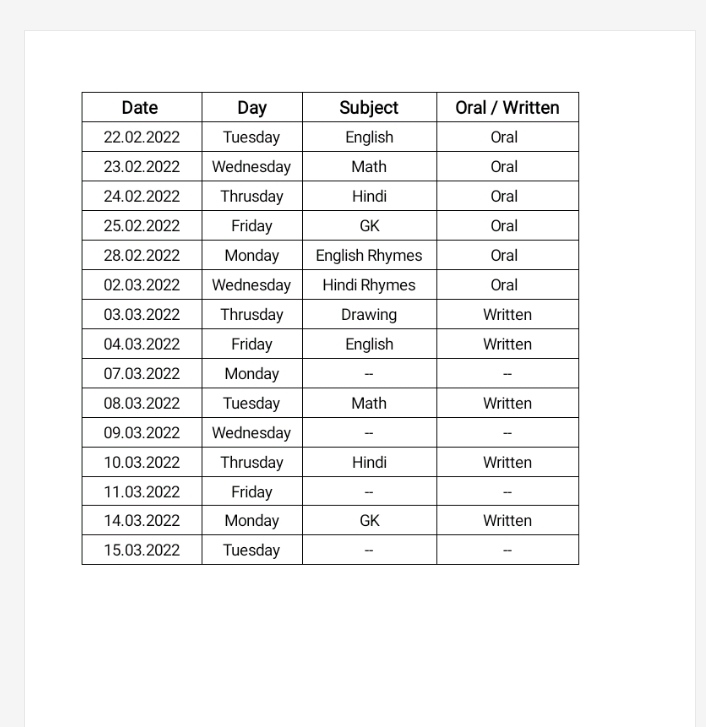 | Date | Day | Subject | Oral / Written |
|---|---|---|---|
| 22.02.2022 | Tuesday | English | Oral |
| 23.02.2022 | Wednesday | Math | Oral |
| 24.02.2022 | Thrusday | Hindi | Oral |
| 25.02.2022 | Friday | GK | Oral |
| 28.02.2022 | Monday | English Rhymes | Oral |
| 02.03.2022 | Wednesday | Hindi Rhymes | Oral |
| 03.03.2022 | Thrusday | Drawing | Written |
| 04.03.2022 | Friday | English | Written |
| 07.03.2022 | Monday | -- | -- |
| 08.03.2022 | Tuesday | Math | Written |
| 09.03.2022 | Wednesday | -- | -- |
| 10.03.2022 | Thrusday | Hindi | Written |
| 11.03.2022 | Friday | -- | -- |
| 14.03.2022 | Monday | GK | Written |
| 15.03.2022 | Tuesday | -- | -- |